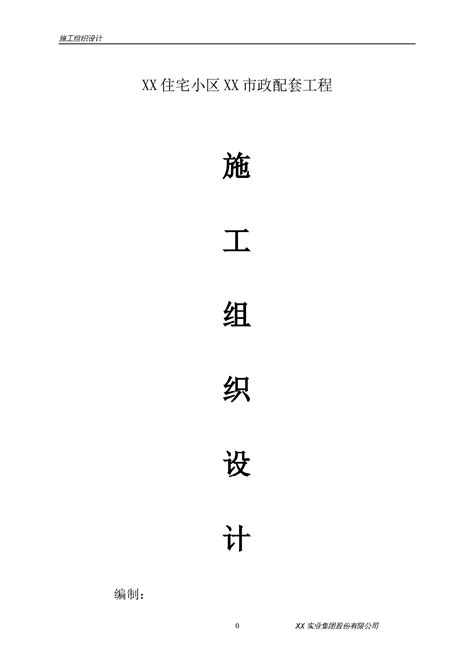 施工组织设计

XX住宅小区XX市政配套工程

施

工

组

织

设

计

编制：

0

XX 实业集团股份有限公司